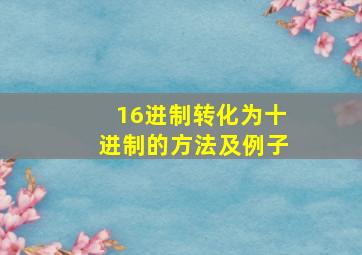 16进制转化为十进制的方法及例子